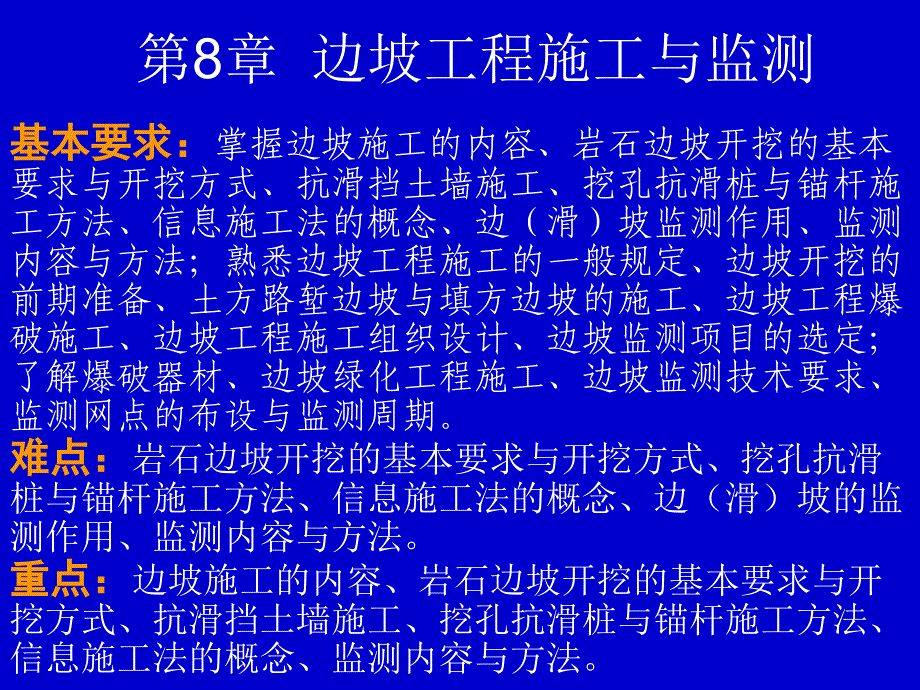 第8章 边坡工程施工与监测

基本要求：掌握边坡施工的内容、岩石边坡开挖的基本要求与开挖方式、抗滑挡土墙施工、挖孔抗滑桩与锚杆施工方法、信息施工法的概念、边（滑）坡监测作用、监测内容与方法；熟悉边坡工程施工的一般规定、边坡开挖的前期准备、土方路堑边坡与填方边坡的施工、边坡工程爆破施工、边坡工程施工组织设计、边坡监测项目的选定；了解爆破器材、边坡绿化工程施工、边坡监测技术要求、监测网点的布设与监测周期。

难点：岩石边坡开挖的基本要求与开挖方式、挖孔抗滑桩与锚杆施工方法、信息施工法的概念、边（滑）坡的监测作用、监测内容与方法。

重点：边坡施工的内容、岩石边坡开挖的基本要求与开挖方式、抗滑挡土墙施工、挖孔抗滑桩与锚杆施工方法、信息施工法的概念、监测内容与方法。